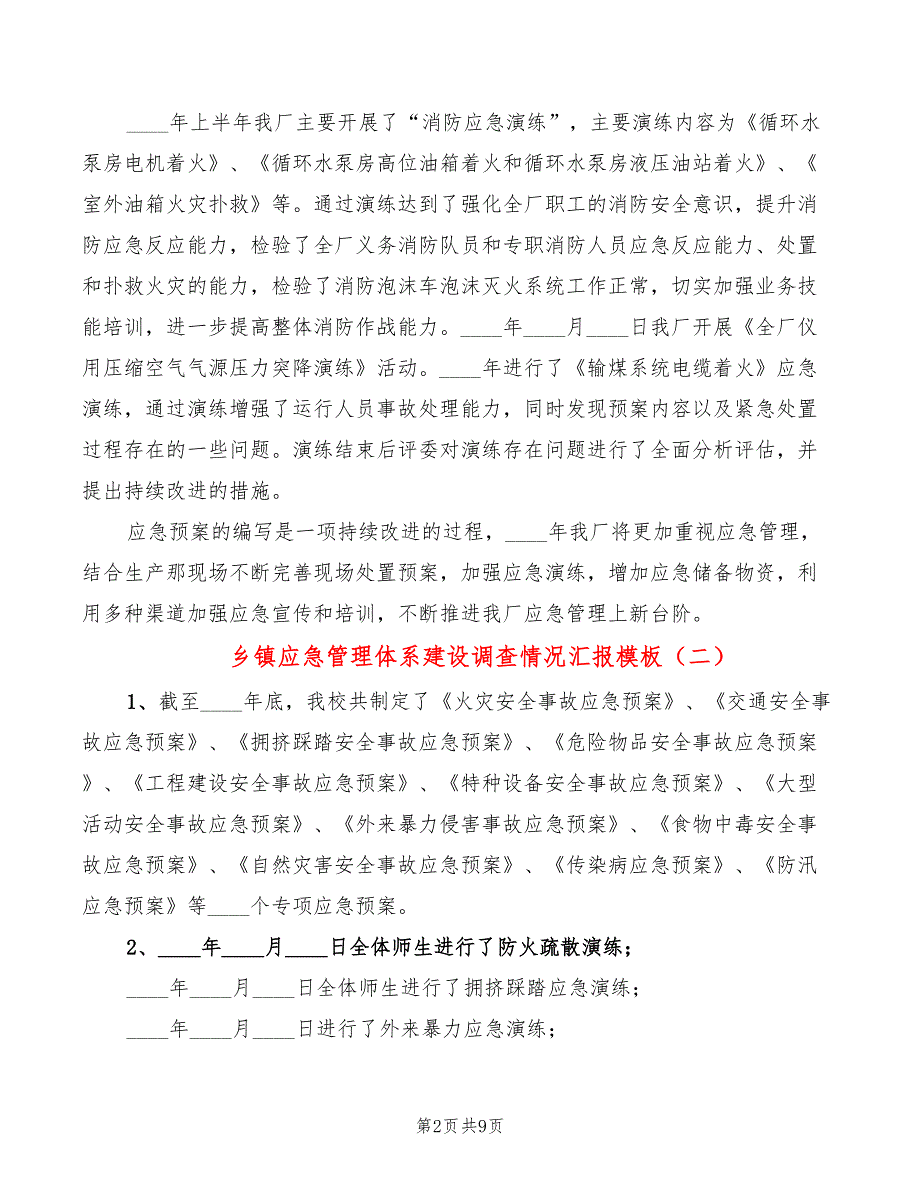 ____年上半年我厂主要开展了“消防应急演练”，主要演练内容为《循环水泵房电机着火》、《循环水泵房高位油箱着火和循环水泵房液压油站着火》、《室外油箱火灾扑救》等。通过演练达到了强化全厂职工的消防安全意识，提升消防应急反应能力，检验了全厂义务消防队员和专职消防人员应急反应能力、处置和扑救火灾的能力，检验了消防泡沫车泡沫灭火系统工作正常，切实加强业务技能培训，进一步提高整体消防作战能力。____年____月____日我厂开展《全厂仪用压缩空气气源压力突降演练》活动。____年进行了《输煤系统电缆着火》应急演练，通过演练增强了运行人员事故处理能力，同时发现预案内容以及紧急处置过程存在的一些问题。演练结束后评委对演练存在问题进行了全面分析评估，并提出持续改进的措施。

应急预案的编写是一项持续改进的过程，____年我厂将更加重视应急管理，结合生产那现场不断完善现场处置预案，加强应急演练，增加应急储备物资，利用多种渠道加强应急宣传和培训，不断推进我厂应急管理上新台阶。

乡镇应急管理体系建设调查情况汇报模板（二）

1、截至____年底，我校共制定了《火灾安全事故应急预案》、《交通安全事故应急预案》、《拥挤踩踏安全事故应急预案》、《危险物品安全事故应急预案》、《工程建设安全事故应急预案》、《特种设备安全事故应急预案》、《大型活动安全事故应急预案》、《外来暴力侵害事故应急预案》、《食物中毒安全事故应急预案》、《自然灾害安全事故应急预案》、《传染病应急预案》、《防汛应急预案》等____个专项应急预案。

2、____年____月____日全体师生进行了防火疏散演练；

____年____月____日全体师生进行了拥挤踩踏应急演练；

____年____月____日进行了外来暴力应急演练；

第2页 共9页